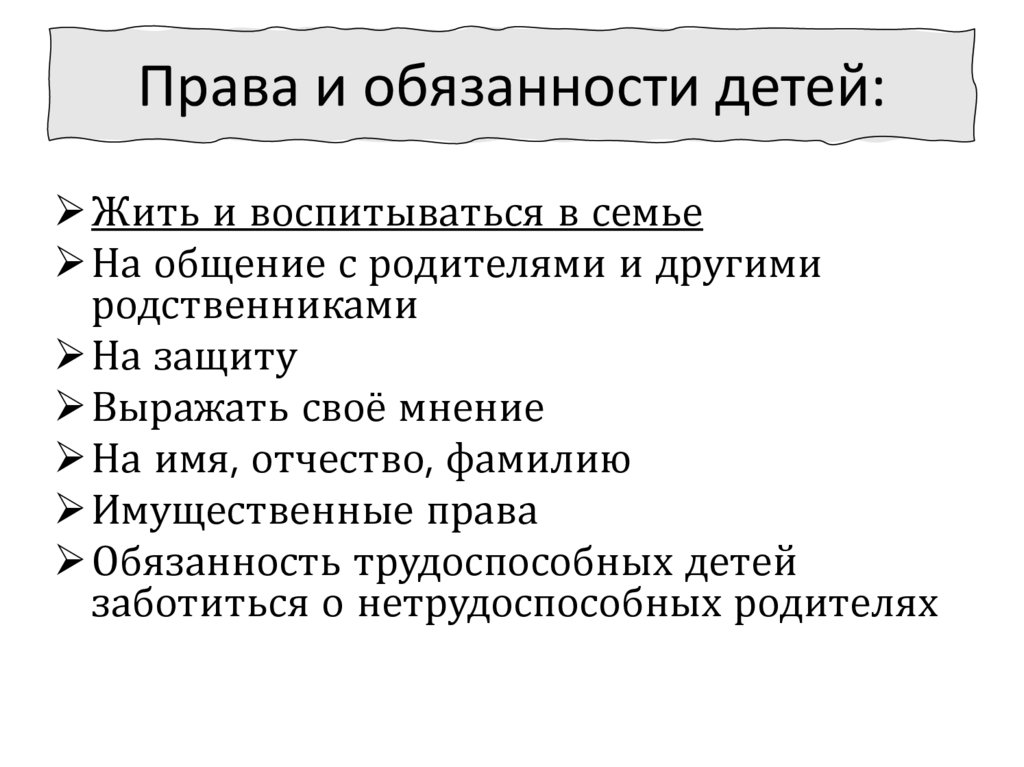 Права и обязанности детей:

➢ Жить и воспитываться в семье
➢ На общение с родителями и другими родственниками
➢ На защиту
➢ Выражать своё мнение
➢ На имя, отчество, фамилию
➢ Имущественные права
➢ Обязанность трудоспособных детей заботиться о нетрудоспособных родителях